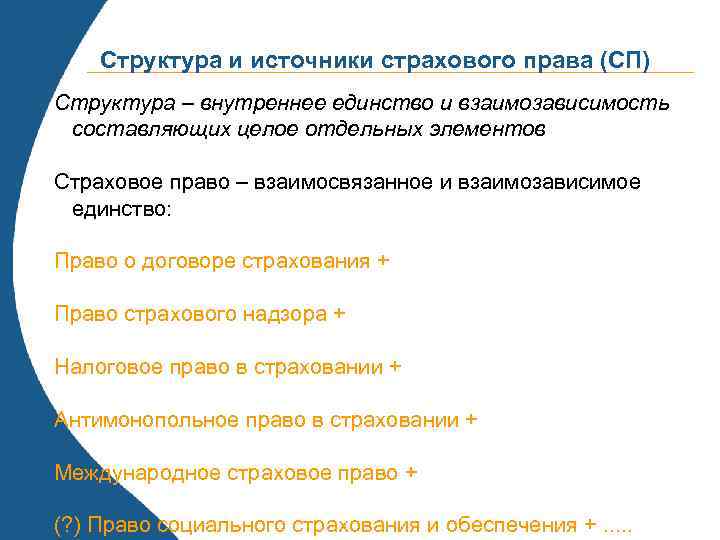 Структура и источники страхового права (СП)

Структура – внутреннее единство и взаимозависимость составляющих целое отдельных элементов

Страховое право – взаимосвязанное и взаимозависимое единство:

Право о договоре страхования +

Право страхового надзора +

Налоговое право в страховании +

Антимонопольное право в страховании +

Международное страховое право +

(?) Право социального страхования и обеспечения + .....